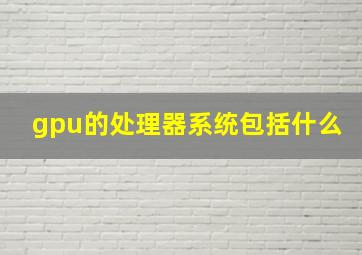 gpu的处理器系统包括什么